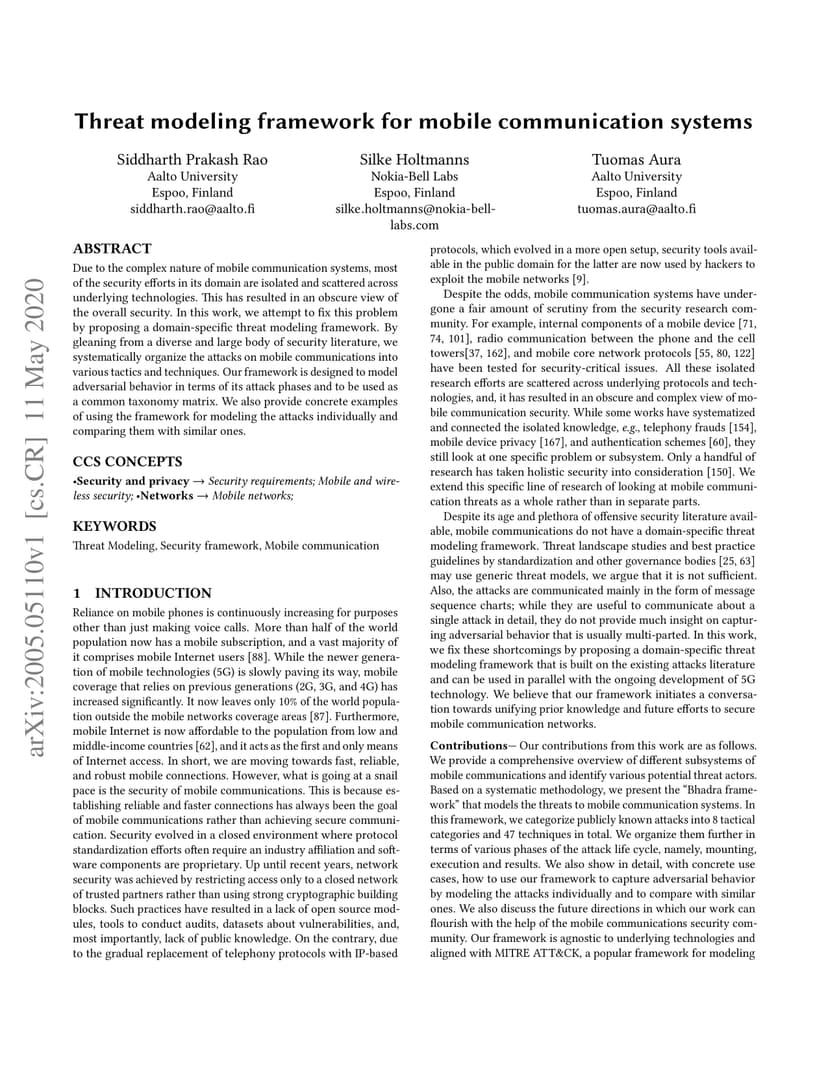 arXiv:2005.05110v1 [cs.CR] 11 May 2020

Threat modeling framework for mobile communication systems

Siddharth Prakash Rao
Aalto University
Espoo, Finland
siddharth.rao@aalto.fi

Silke Holtmanns
Nokia-Bell Labs
Espoo, Finland
silke.holtmanns@nokia-bell-labs.com

Tuomas Aura
Aalto University
Espoo, Finland
tuomas.aura@aalto.fi

ABSTRACT

Due to the complex nature of mobile communication systems, most of the security efforts in its domain are isolated and scattered across underlying technologies. This has resulted in an obscure view of the overall security. In this work, we attempt to fix this problem by proposing a domain-specific threat modeling framework. By gleaning from a diverse and large body of security literature, we systematically organize the attacks on mobile communications into various tactics and techniques. Our framework is designed to model adversarial behavior in terms of its attack phases and to be used as a common taxonomy matrix. We also provide concrete examples of using the framework for modeling the attacks individually and comparing them with similar ones.

CCS CONCEPTS

•Security and privacy → Security requirements; Mobile and wireless security; •Networks → Mobile networks;

KEYWORDS

Threat Modeling, Security framework, Mobile communication

1 INTRODUCTION

Reliance on mobile phones is continuously increasing for purposes other than just making voice calls. More than half of the world population now has a mobile subscription, and a vast majority of it comprises mobile Internet users [88]. While the newer generation of mobile technologies (5G) is slowly paving its way, mobile coverage that relies on previous generations (2G, 3G, and 4G) has increased significantly. It now leaves only 10% of the world population outside the mobile networks coverage areas [87]. Furthermore, mobile Internet is now affordable to the population from low and middle-income countries [62], and it acts as the first and only means of Internet access. In short, we are moving towards fast, reliable, and robust mobile connections. However, what is going at a snail pace is the security of mobile communications. This is because establishing reliable and faster connections has always been the goal of mobile communications rather than achieving secure communication. Security evolved in a closed environment where protocol standardization efforts often require an industry affiliation and software components are proprietary. Up until recent years, network security was achieved by restricting access only to a closed network of trusted partners rather than using strong cryptographic building blocks. Such practices have resulted in a lack of open source modules, tools to conduct audits, datasets about vulnerabilities, and, most importantly, lack of public knowledge. On the contrary, due to the gradual replacement of telephony protocols with IP-based protocols, which evolved in a more open setup, security tools available in the public domain for the latter are now used by hackers to exploit the mobile networks [9].

Despite the odds, mobile communication systems have undergone a fair amount of scrutiny from the security research community. For example, internal components of a mobile device [71, 74, 101], radio communication between the phone and the cell towers[37, 162], and mobile core network protocols [55, 80, 122] have been tested for security-critical issues. All these isolated research efforts are scattered across underlying protocols and technologies, and, it has resulted in an obscure and complex view of mobile communication security. While some works have systematized and connected the isolated knowledge, e.g., telephony frauds [154], mobile device privacy [167], and authentication schemes [60], they still look at one specific problem or subsystem. Only a handful of research has taken holistic security into consideration [150]. We extend this specific line of research of looking at mobile communication threats as a whole rather than in separate parts.

Despite its age and plethora of offensive security literature available, mobile communications do not have a domain-specific threat modeling framework. Threat landscape studies and best practice guidelines by standardization and other governance bodies [25, 63] may use generic threat models, we argue that it is not sufficient. Also, the attacks are communicated mainly in the form of message sequence charts; while they are useful to communicate about a single attack in detail, they do not provide much insight on capturing adversarial behavior that is usually multi-parted. In this work, we fix these shortcomings by proposing a domain-specific threat modeling framework that is built on the existing attacks literature and can be used in parallel with the ongoing development of 5G technology. We believe that our framework initiates a conversation towards unifying prior knowledge and future efforts to secure mobile communication networks.

Contributions— Our contributions from this work are as follows. We provide a comprehensive overview of different subsystems of mobile communications and identify various potential threat actors. Based on a systematic methodology, we present the "Bhadra framework" that models the threats to mobile communication systems. In this framework, we categorize publicly known attacks into 8 tactical categories and 47 techniques in total. We organize them further in terms of various phases of the attack life cycle, namely, mounting, execution and results. We also show in detail, with concrete use cases, how to use our framework to capture adversarial behavior by modeling the attacks individually and to compare with similar ones. We also discuss the future directions in which our work can flourish with the help of the mobile communications security community. Our framework is agnostic to underlying technologies and aligned with MITRE ATT&CK, a popular framework for modeling